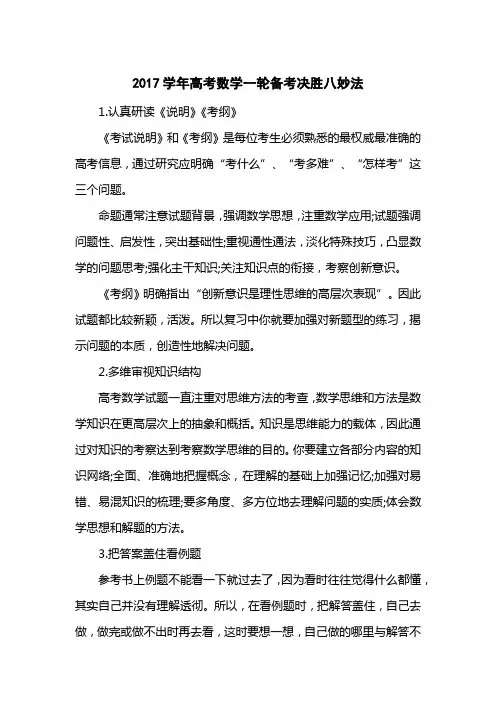 2017学年高考数学一轮备考决胜八妙法

1.认真研读《说明》《考纲》

《考试说明》和《考纲》是每位考生必须熟悉的最权威最准确的高考信息，通过研究应明确“考什么”、“考多难”、“怎样考”这三个问题。

命题通常注意试题背景，强调数学思想，注重数学应用;试题强调问题性、启发性，突出基础性;重视通性通法，淡化特殊技巧，凸显数学的问题思考;强化主干知识;关注知识点的衔接，考察创新意识。

《考纲》明确指出“创新意识是理性思维的高层次表现”。因此试题都比较新颖，活泼。所以复习中你就要加强对新题型的练习，揭示问题的本质，创造性地解决问题。

2.多维审视知识结构

高考数学试题一直注重对思维方法的考查，数学思维和方法是数学知识在更高层次上的抽象和概括。知识是思维能力的载体，因此通过对知识的考察达到考察数学思维的目的。你要建立各部分内容的知识网络;全面、准确地把握概念，在理解的基础上加强记忆;加强对易错、易混知识的梳理;要多角度、多方位地去理解问题的实质;体会数学思想和解题的方法。

3.把答案盖住看例题

参考书上例题不能看一下就过去了，因为看时往往觉得什么都懂，其实自己并没有理解透彻。所以，在看例题时，把解答盖住，自己去做，做完或做不出时再去看，这时要想一想，自己做的哪里与解答不